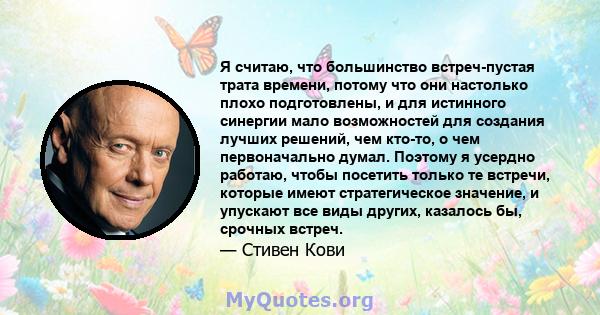 Я считаю, что большинство встреч-пустая трата времени, потому что они настолько плохо подготовлены, и для истинного синергии мало возможностей для создания лучших решений, чем кто-то, о чем первоначально думал. Поэтому я усердно работаю, чтобы посетить только те встречи, которые имеют стратегическое значение, и упускают все виды других, казалось бы, срочных встреч.

— Стивен Кови

MyQuotes.org